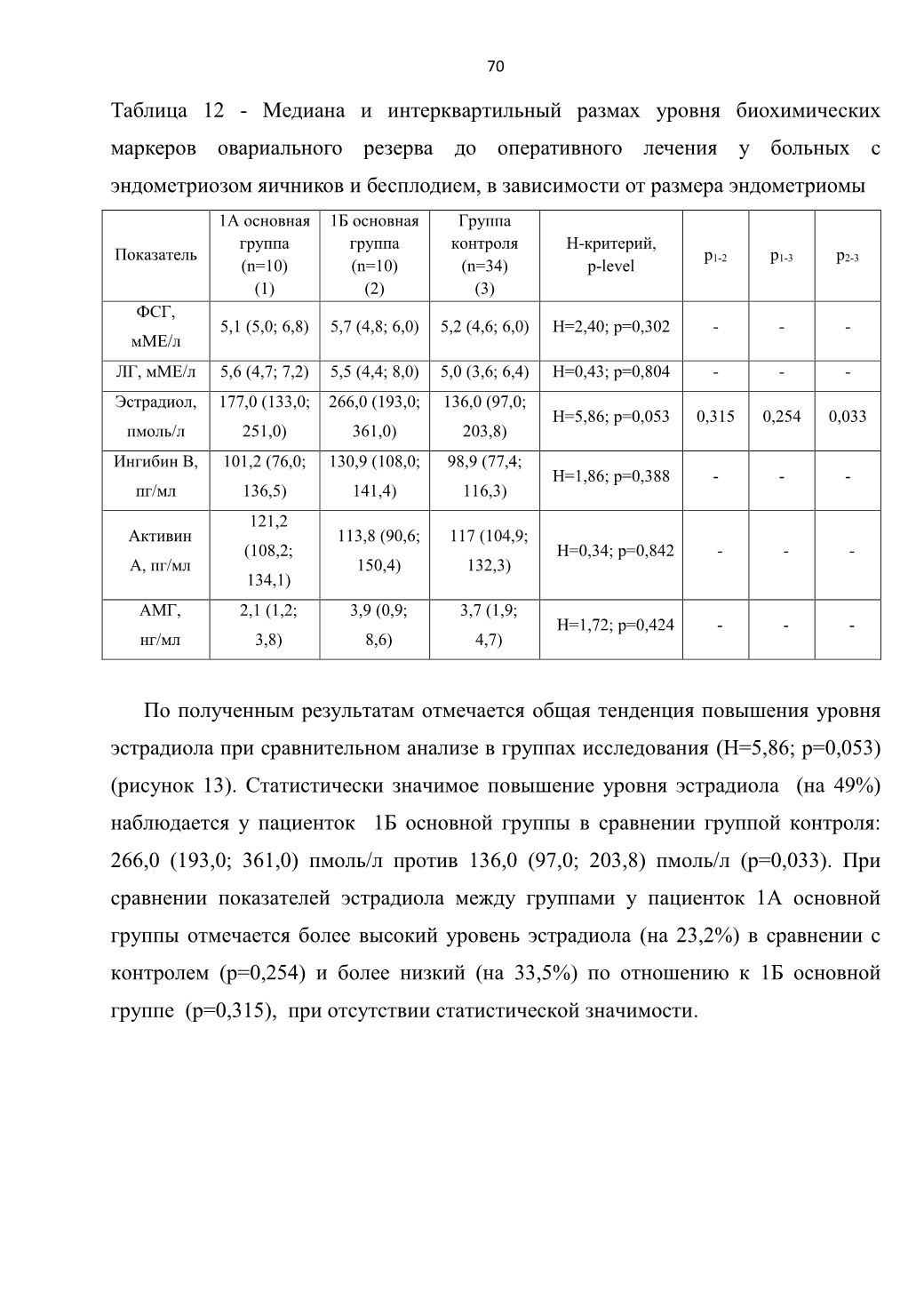 70

Таблица 12 - Медиана и интерквартильный размах уровня биохимических маркеров овариального резерва до оперативного лечения у больных с эндометриозом яичников и бесплодием, в зависимости от размера эндометриомы

| Показатель | 1А основная группа (n=10) (1) | 1Б основная группа (n=10) (2) | Группа контроля (n=34) (3) | H-критерий, p-level | $p_{1-2}$ | $p_{1-3}$ | $p_{2-3}$ |
|---|---|---|---|---|---|---|---|
| ФСГ, мМЕ/л | 5,1 (5,0; 6,8) | 5,7 (4,8; 6,0) | 5,2 (4,6; 6,0) | H=2,40; p=0,302 | - | - | - |
| ЛГ, мМЕ/л | 5,6 (4,7; 7,2) | 5,5 (4,4; 8,0) | 5,0 (3,6; 6,4) | H=0,43; p=0,804 | - | - | - |
| Эстрадиол, пмоль/л | 177,0 (133,0; 251,0) | 266,0 (193,0; 361,0) | 136,0 (97,0; 203,8) | H=5,86; p=0,053 | 0,315 | 0,254 | 0,033 |
| Ингибин В, пг/мл | 101,2 (76,0; 136,5) | 130,9 (108,0; 141,4) | 98,9 (77,4; 116,3) | H=1,86; p=0,388 | - | - | - |
| Активин А, пг/мл | 121,2 (108,2; 134,1) | 113,8 (90,6; 150,4) | 117 (104,9; 132,3) | H=0,34; p=0,842 | - | - | - |
| АМГ, нг/мл | 2,1 (1,2; 3,8) | 3,9 (0,9; 8,6) | 3,7 (1,9; 4,7) | H=1,72; p=0,424 | - | - | - |

По полученным результатам отмечается общая тенденция повышения уровня эстрадиола при сравнительном анализе в группах исследования (H=5,86; p=0,053) (рисунок 13). Статистически значимое повышение уровня эстрадиола (на 49%) наблюдается у пациенток 1Б основной группы в сравнении группой контроля: 266,0 (193,0; 361,0) пмоль/л против 136,0 (97,0; 203,8) пмоль/л (p=0,033). При сравнении показателей эстрадиола между группами у пациенток 1А основной группы отмечается более высокий уровень эстрадиола (на 23,2%) в сравнении с контролем (p=0,254) и более низкий (на 33,5%) по отношению к 1Б основной группе (p=0,315), при отсутствии статистической значимости.